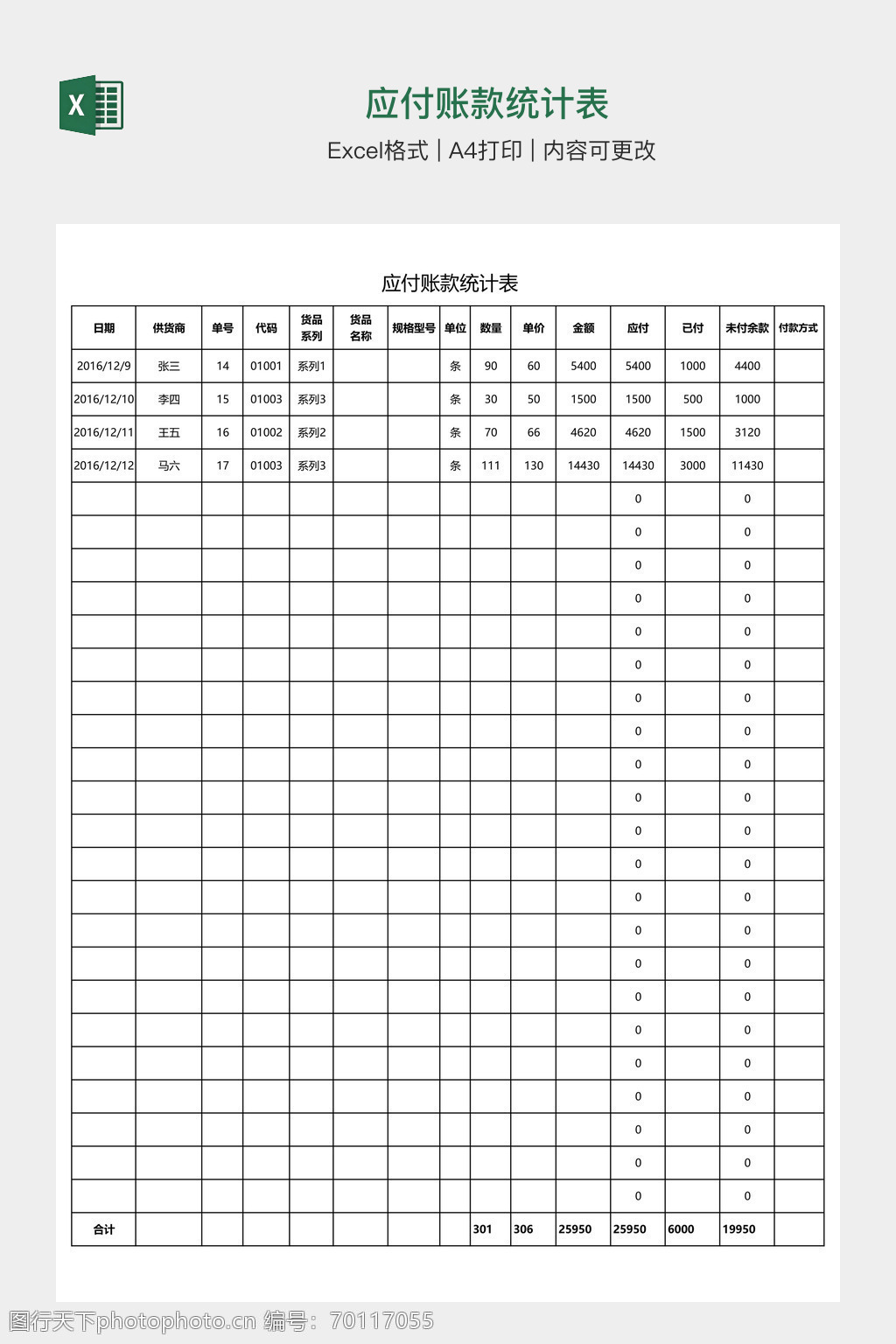 X

应付账款统计表

Excel格式 | A4打印 | 内容可更改

应付账款统计表

| 日期 | 供货商 | 单号 | 代码 | 货品系列 | 货品名称 | 规格型号 | 单位 | 数量 | 单价 | 金额 | 应付 | 已付 | 未付余款 | 付款方式 |
|---|---|---|---|---|---|---|---|---|---|---|---|---|---|---|
| 2016/12/9 | 张三 | 14 | 01001 | 系列1 | | | 条 | 90 | 60 | 5400 | 5400 | 1000 | 4400 | |
| 2016/12/10 | 李四 | 15 | 01003 | 系列3 | | | 条 | 30 | 50 | 1500 | 1500 | 500 | 1000 | |
| 2016/12/11 | 王五 | 16 | 01002 | 系列2 | | | 条 | 70 | 66 | 4620 | 4620 | 1500 | 3120 | |
| 2016/12/12 | 马六 | 17 | 01003 | 系列3 | | | 条 | 111 | 130 | 14430 | 14430 | 3000 | 11430 | |
| | | | | | | | | | | | 0 | | 0 | |
| | | | | | | | | | | | 0 | | 0 | |
| | | | | | | | | | | | 0 | | 0 | |
| | | | | | | | | | | | 0 | | 0 | |
| | | | | | | | | | | | 0 | | 0 | |
| | | | | | | | | | | | 0 | | 0 | |
| | | | | | | | | | | | 0 | | 0 | |
| | | | | | | | | | | | 0 | | 0 | |
| | | | | | | | | | | | 0 | | 0 | |
| | | | | | | | | | | | 0 | | 0 | |
| | | | | | | | | | | | 0 | | 0 | |
| | | | | | | | | | | | 0 | | 0 | |
| | | | | | | | | | | | 0 | | 0 | |
| | | | | | | | | | | | 0 | | 0 | |
| | | | | | | | | | | | 0 | | 0 | |
| | | | | | | | | | | | 0 | | 0 | |
| | | | | | | | | | | | 0 | | 0 | |
| | | | | | | | | | | | 0 | | 0 | |
| | | | | | | | | | | | 0 | | 0 | |
| | | | | | | | | | | | 0 | | 0 | |
| | | | | | | | | | | | 0 | | 0 | |
| | | | | | | | | | | | 0 | | 0 | |
| 合计 | | | | | | | | 301 | 306 | 25950 | 25950 | 6000 | 19950 | |

图行天下photophoto.cn 编号：70117055